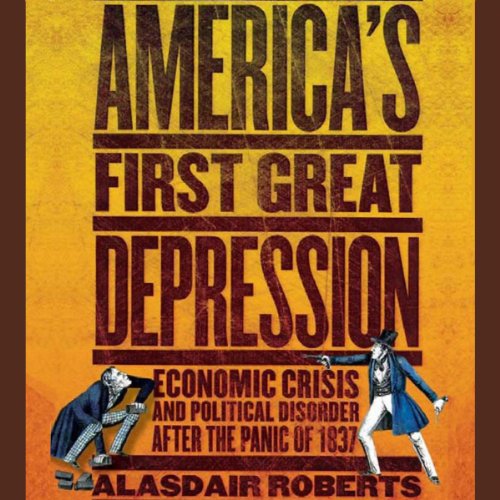 AMERICA'S FIRST GREAT DEPRESSION

ECONOMIC CRISIS AND POLITICAL DISORDER AFTER THE PANIC OF 1837

ALASDAIR ROBERTS